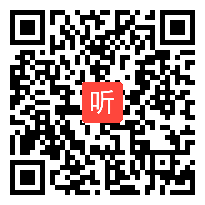 听